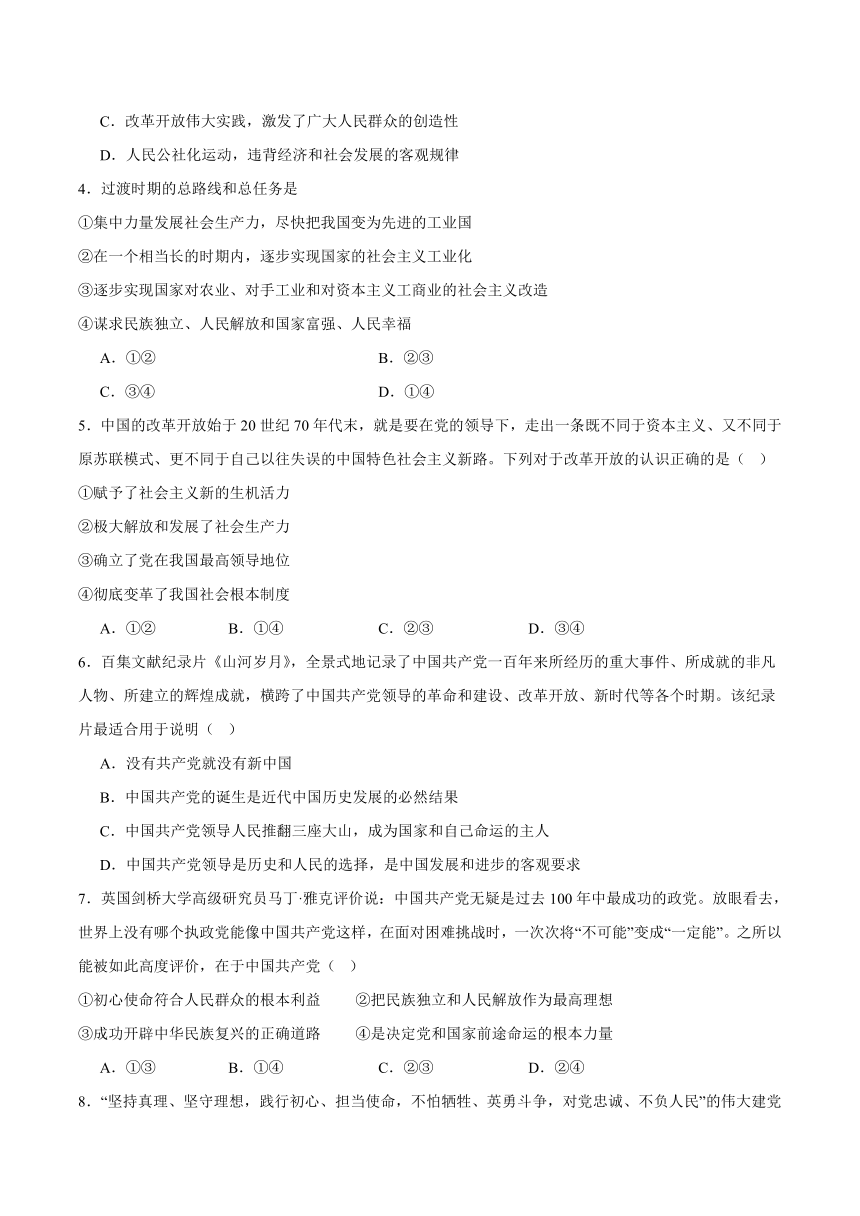 C．改革开放伟大实践，激发了广大人民群众的创造性

D．人民公社化运动，违背经济和社会发展的客观规律

4．过渡时期的总路线和总任务是

①集中力量发展社会生产力，尽快把我国变为先进的工业国

②在一个相当长的时期内，逐步实现国家的社会主义工业化

③逐步实现国家对农业、对手工业和对资本主义工商业的社会主义改造

④谋求民族独立、人民解放和国家富强、人民幸福

A．①②　　B．②③

C．③④　　D．①④

5．中国的改革开放始于 20 世纪 70 年代末，就是要在党的领导下，走出一条既不同于资本主义、又不同于原苏联模式、更不同于自己以往失误的中国特色社会主义新路。下列对于改革开放的认识正确的是（　）

①赋予了社会主义新的生机活力

②极大解放和发展了社会生产力

③确立了党在我国最高领导地位

④彻底变革了我国社会根本制度

A．①②　　B．①④　　C．②③　　D．③④

6．百集文献纪录片《山河岁月》，全景式地记录了中国共产党一百年来所经历的重大事件、所成就的非凡人物、所建立的辉煌成就，横跨了中国共产党领导的革命和建设、改革开放、新时代等各个时期。该纪录片最适合用于说明（　）

A．没有共产党就没有新中国

B．中国共产党的诞生是近代中国历史发展的必然结果

C．中国共产党领导人民推翻三座大山，成为国家和自己命运的主人

D．中国共产党领导是历史和人民的选择，是中国发展和进步的客观要求

7．英国剑桥大学高级研究员马丁·雅克评价说：中国共产党无疑是过去 100 年中最成功的政党。放眼看去，世界上没有哪个执政党能像中国共产党这样，在面对困难挑战时，一次次将“不可能”变成“一定能”。之所以能被如此高度评价，在于中国共产党（　）

①初心使命符合人民群众的根本利益　　②把民族独立和人民解放作为最高理想

③成功开辟中华民族复兴的正确道路　　④是决定党和国家前途命运的根本力量

A．①③　　B．①④　　C．②③　　D．②④

8．“坚持真理、坚守理想，践行初心、担当使命，不怕牺牲、英勇斗争，对党忠诚、不负人民”的伟大建党